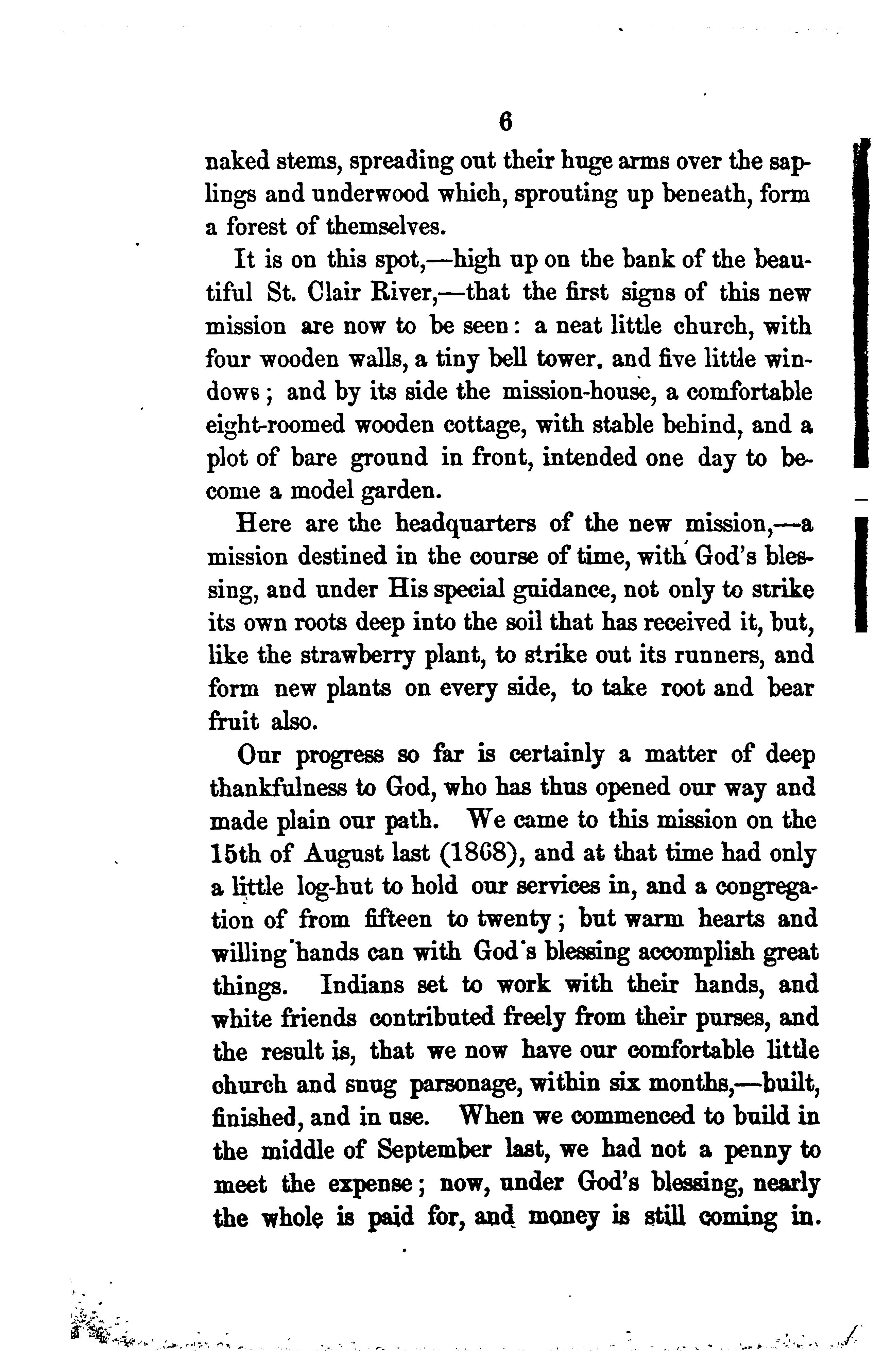 6

naked stems, spreading out their huge arms over the saplings and underwood which, sprouting up beneath, form a forest of themselves.

It is on this spot,—high up on the bank of the beautiful St. Clair River,—that the first signs of this new mission are now to be seen: a neat little church, with four wooden walls, a tiny bell tower. and five little windows; and by its side the mission-house, a comfortable eight-roomed wooden cottage, with stable behind, and a plot of bare ground in front, intended one day to become a model garden.

Here are the headquarters of the new mission,—a mission destined in the course of time, with God's blessing, and under His special guidance, not only to strike its own roots deep into the soil that has received it, but, like the strawberry plant, to strike out its runners, and form new plants on every side, to take root and bear fruit also.

Our progress so far is certainly a matter of deep thankfulness to God, who has thus opened our way and made plain our path. We came to this mission on the 15th of August last (1868), and at that time had only a little log-hut to hold our services in, and a congregation of from fifteen to twenty; but warm hearts and willing hands can with God's blessing accomplish great things. Indians set to work with their hands, and white friends contributed freely from their purses, and the result is, that we now have our comfortable little church and snug parsonage, within six months,—built, finished, and in use. When we commenced to build in the middle of September last, we had not a penny to meet the expense; now, under God's blessing, nearly the whole is paid for, and money is still coming in.